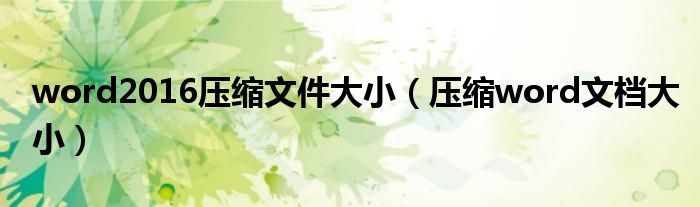 word2016压缩文件大小（压缩word文档大小）